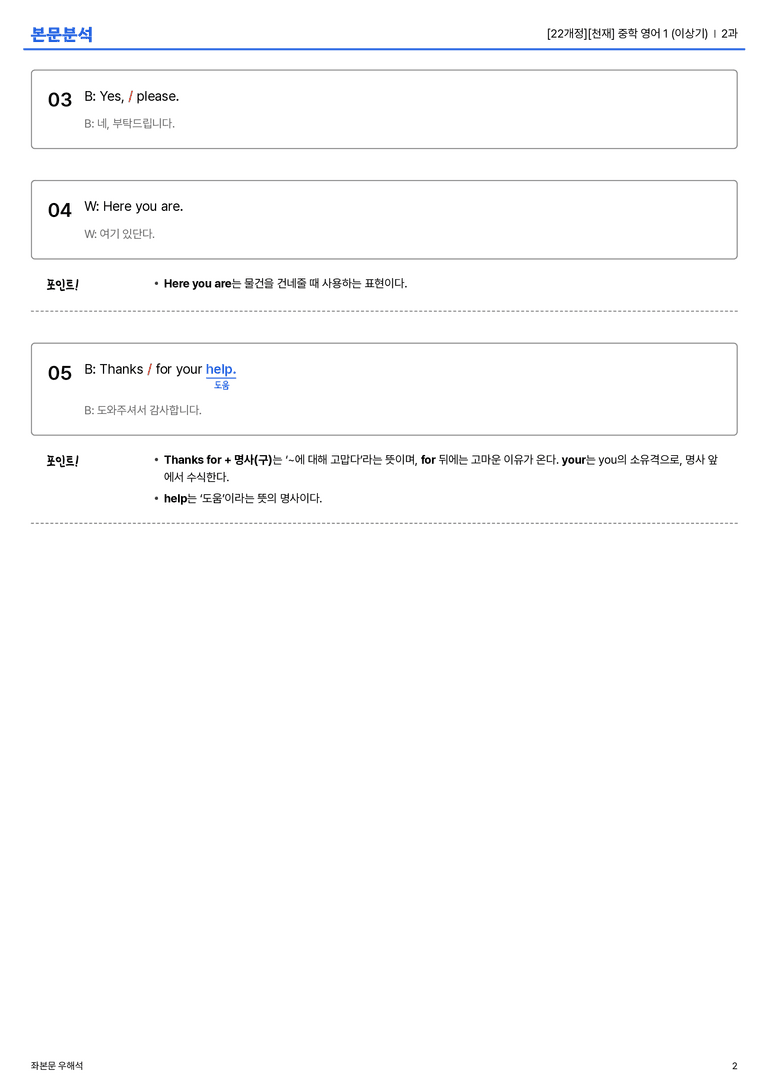 본문분석

[22개정][천재] 중학 영어 1 (이상기) | 2과

03 B: Yes, / please.

B: 네, 부탁드립니다.

04 W: Here you are.

W: 여기 있단다.

포인트!

• Here you are는 물건을 건네줄 때 사용하는 표현이다.

05 B: Thanks / for your help.
도움

B: 도와주셔서 감사합니다.

포인트!

• Thanks for + 명사(구)는 '~에 대해 고맙다'라는 뜻이며, for 뒤에는 고마운 이유가 온다. your는 you의 소유격으로, 명사 앞에서 수식한다.

• help는 '도움'이라는 뜻의 명사이다.

좌본문 우해석

2